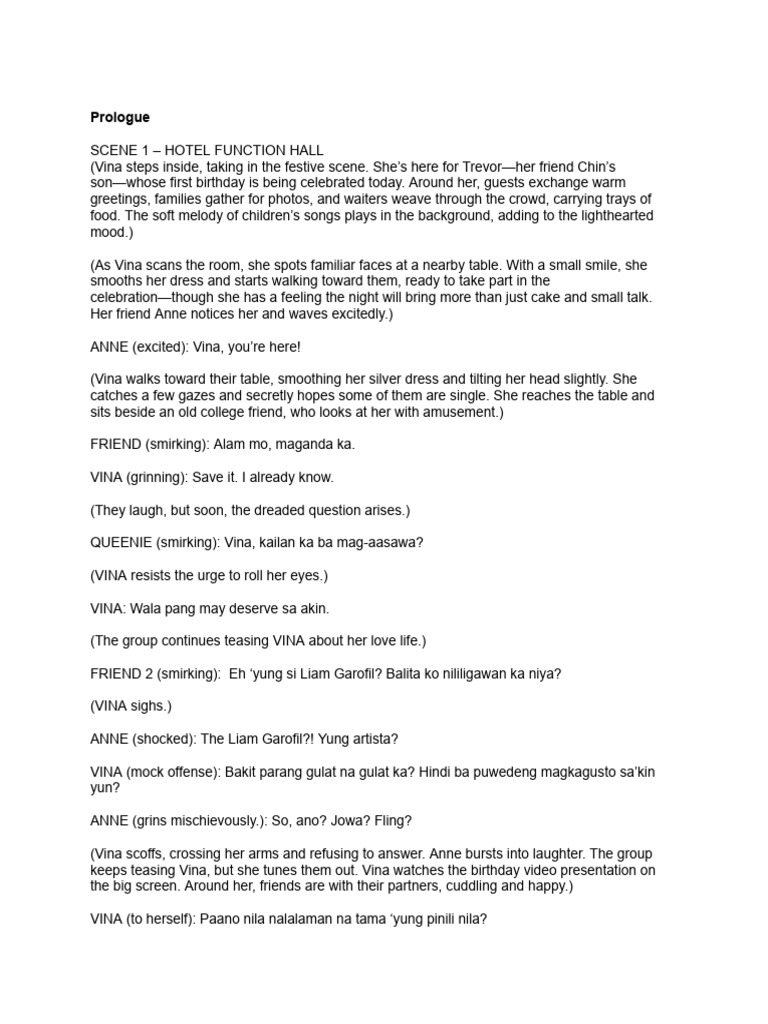 Prologue

SCENE 1 – HOTEL FUNCTION HALL
(Vina steps inside, taking in the festive scene. She's here for Trevor—her friend Chin's son—whose first birthday is being celebrated today. Around her, guests exchange warm greetings, families gather for photos, and waiters weave through the crowd, carrying trays of food. The soft melody of children's songs plays in the background, adding to the lighthearted mood.)

(As Vina scans the room, she spots familiar faces at a nearby table. With a small smile, she smooths her dress and starts walking toward them, ready to take part in the celebration—though she has a feeling the night will bring more than just cake and small talk. Her friend Anne notices her and waves excitedly.)

ANNE (excited): Vina, you're here!

(Vina walks toward their table, smoothing her silver dress and tilting her head slightly. She catches a few gazes and secretly hopes some of them are single. She reaches the table and sits beside an old college friend, who looks at her with amusement.)

FRIEND (smirking): Alam mo, maganda ka.

VINA (grinning): Save it. I already know.

(They laugh, but soon, the dreaded question arises.)

QUEENIE (smirking): Vina, kailan ka ba mag-aasawa?

(VINA resists the urge to roll her eyes.)

VINA: Wala pang may deserve sa akin.

(The group continues teasing VINA about her love life.)

FRIEND 2 (smirking): Eh 'yung si Liam Garofil? Balita ko nililigawan ka niya?

(VINA sighs.)

ANNE (shocked): The Liam Garofil?! Yung artista?

VINA (mock offense): Bakit parang gulat na gulat ka? Hindi ba puwedeng magkagusto sa'kin yun?

ANNE (grins mischievously.): So, ano? Jowa? Fling?

(Vina scoffs, crossing her arms and refusing to answer. Anne bursts into laughter. The group keeps teasing Vina, but she tunes them out. Vina watches the birthday video presentation on the big screen. Around her, friends are with their partners, cuddling and happy.)

VINA (to herself): Paano nila nalalaman na tama 'yung pinili nila?